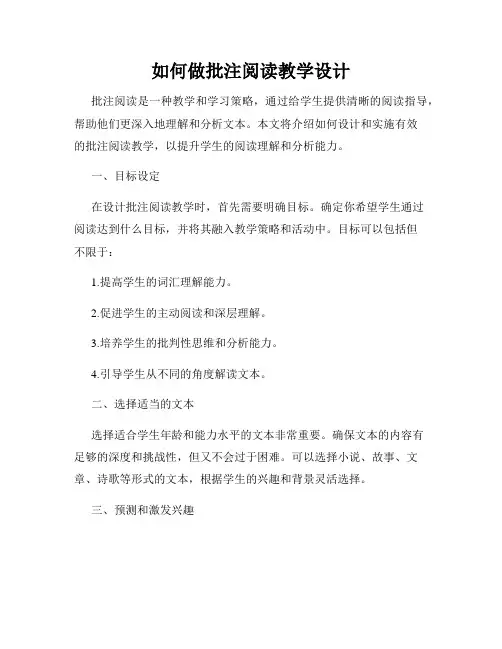 如何做批注阅读教学设计

批注阅读是一种教学和学习策略，通过给学生提供清晰的阅读指导，帮助他们更深入地理解和分析文本。本文将介绍如何设计和实施有效的批注阅读教学，以提升学生的阅读理解和分析能力。

一、目标设定

在设计批注阅读教学时，首先需要明确目标。确定你希望学生通过阅读达到什么目标，并将其融入教学策略和活动中。目标可以包括但不限于：

1.提高学生的词汇理解能力。

2.促进学生的主动阅读和深层理解。

3.培养学生的批判性思维和分析能力。

4.引导学生从不同的角度解读文本。

二、选择适当的文本

选择适合学生年龄和能力水平的文本非常重要。确保文本的内容有足够的深度和挑战性，但又不会过于困难。可以选择小说、故事、文章、诗歌等形式的文本，根据学生的兴趣和背景灵活选择。

三、预测和激发兴趣